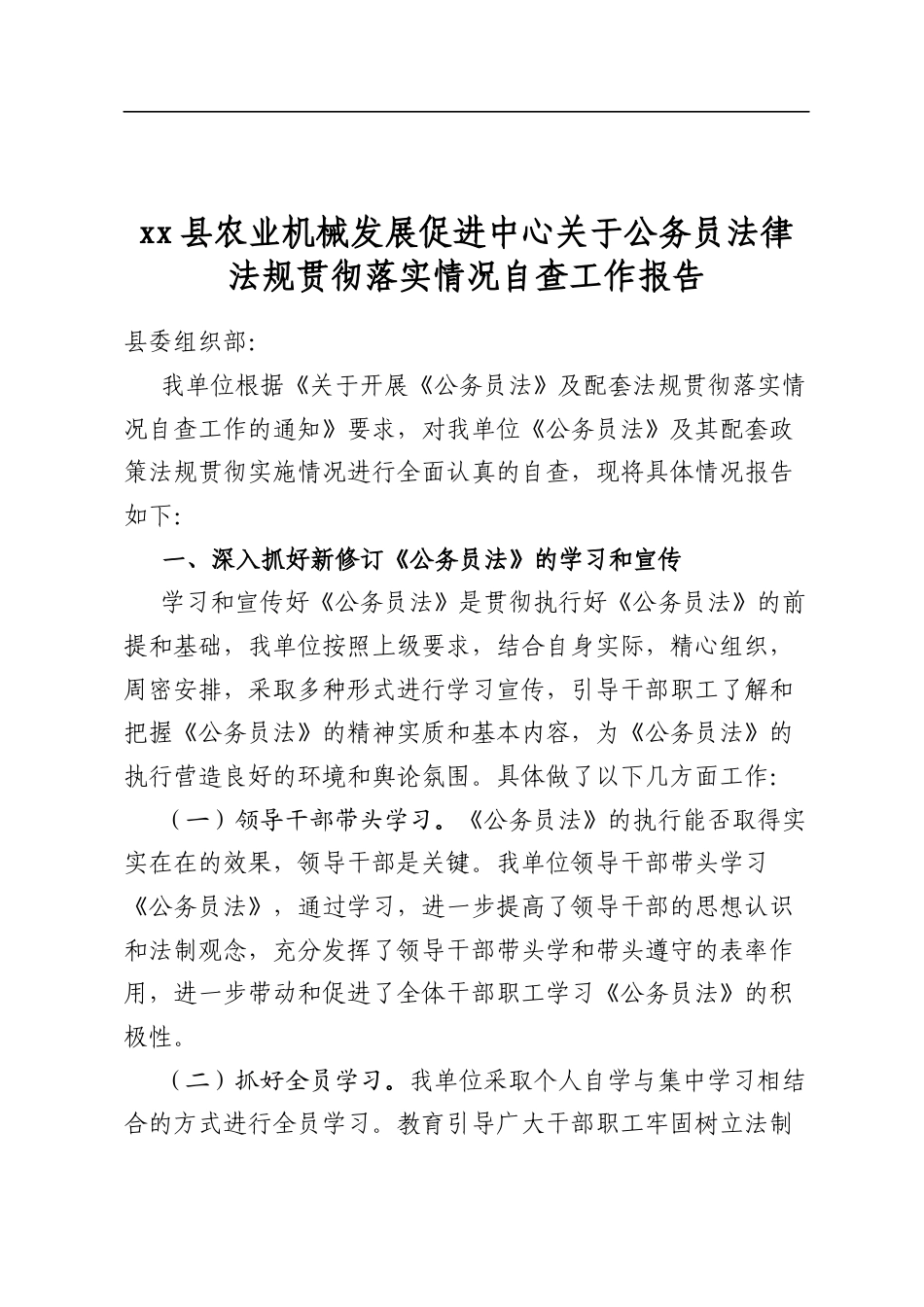 xx县农业机械发展促进中心关于公务员法律法规贯彻落实情况自查工作报告

县委组织部:

我单位根据《关于开展《公务员法》及配套法规贯彻落实情况自查工作的通知》要求，对我单位《公务员法》及其配套政策法规贯彻实施情况进行全面认真的自查，现将具体情况报告如下:

一、深入抓好新修订《公务员法》的学习和宣传

学习和宣传好《公务员法》是贯彻执行好《公务员法》的前提和基础，我单位按照上级要求，结合自身实际，精心组织，周密安排，采取多种形式进行学习宣传，引导干部职工了解和把握《公务员法》的精神实质和基本内容，为《公务员法》的执行营造良好的环境和舆论氛围。具体做了以下几方面工作:

（一）领导干部带头学习。《公务员法》的执行能否取得实实在在的效果，领导干部是关键。我单位领导干部带头学习《公务员法》，通过学习，进一步提高了领导干部的思想认识和法制观念，充分发挥了领导干部带头学和带头遵守的表率作用，进一步带动和促进了全体干部职工学习《公务员法》的积极性。

（二）抓好全员学习。我单位采取个人自学与集中学习相结合的方式进行全员学习。教育引导广大干部职工牢固树立法制